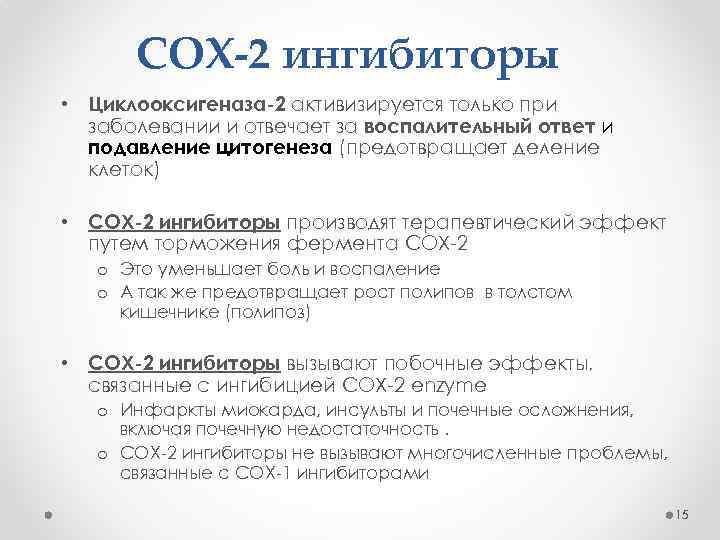 COX-2 ингибиторы

• Циклооксигеназа-2 активизируется только при заболевании и отвечает за воспалительный ответ и подавление цитогенеза (предотвращает деление клеток)

• COX-2 ингибиторы производят терапевтический эффект путем торможения фермента COX-2
o Это уменьшает боль и воспаление
o А так же предотвращает рост полипов в толстом кишечнике (полипоз)

• COX-2 ингибиторы вызывают побочные эффекты, связанные с ингибицией COX-2 enzyme
o Инфаркты миокарда, инсульты и почечные осложнения, включая почечную недостаточность .
o COX-2 ингибиторы не вызывают многочисленные проблемы, связанные с COX-1 ингибиторами

15